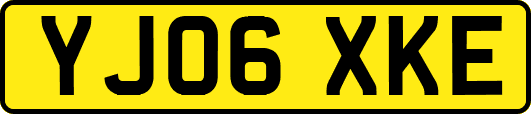 YJ06 XKE